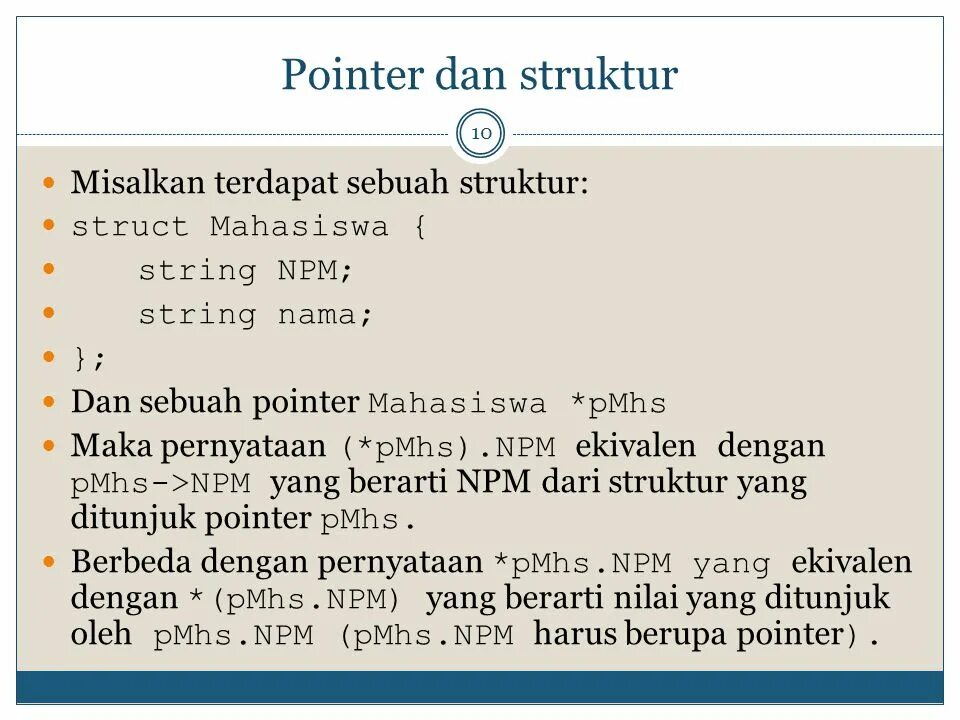 Pointer dan struktur

10

• Misalkan terdapat sebuah struktur:
• struct Mahasiswa {
• string NPM;
• string nama;
• };
• Dan sebuah pointer Mahasiswa *pMhs
• Maka pernyataan (*pMhs).NPM ekivalen dengan pMhs->NPM yang berarti NPM dari struktur yang ditunjuk pointer pMhs.
• Berbeda dengan pernyataan *pMhs.NPM yang ekivalen dengan *(pMhs.NPM) yang berarti nilai yang ditunjuk oleh pMhs.NPM (pMhs.NPM harus berupa pointer).